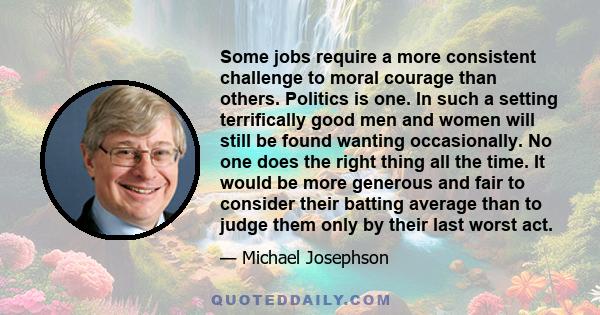 Some jobs require a more consistent challenge to moral courage than others. Politics is one. In such a setting terrifically good men and women will still be found wanting occasionally. No one does the right thing all the time. It would be more generous and fair to consider their batting average than to judge them only by their last worst act.

— Michael Josephson

QUOTEDDAILY.COM